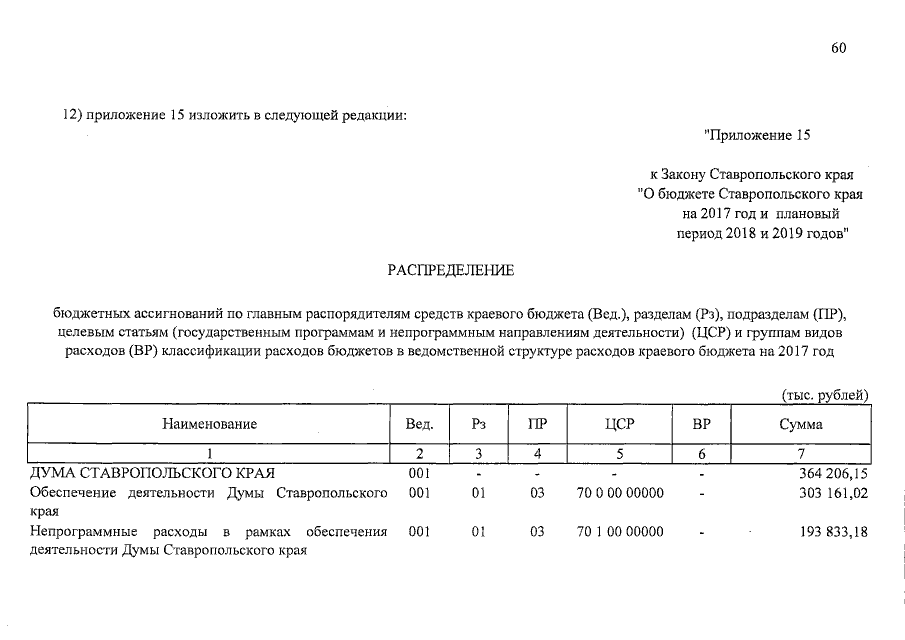 60

12) приложение 15 изложить в следующей редакции:

"Приложение 15

к Закону Ставропольского края
"О бюджете Ставропольского края
на 2017 год и плановый
период 2018 и 2019 годов"

РАСПРЕДЕЛЕНИЕ

бюджетных ассигнований по главным распорядителям средств краевого бюджета (Вед.), разделам (Рз), подразделам (ПР), целевым статьям (государственным программам и непрограммным направлениям деятельности) (ЦСР) и группам видов расходов (ВР) классификации расходов бюджетов в ведомственной структуре расходов краевого бюджета на 2017 год

(тыс. рублей)

| Наименование | Вед. | Рз | ПР | ЦСР | ВР | Сумма |
|---|---|---|---|---|---|---|
| 1 | 2 | 3 | 4 | 5 | 6 | 7 |
| ДУМА СТАВРОПОЛЬСКОГО КРАЯ | 001 | - | - | - | - | 364 206,15 |
| Обеспечение деятельности Думы Ставропольского края | 001 | 01 | 03 | 70 0 00 00000 | - | 303 161,02 |
| Непрограммные расходы в рамках обеспечения деятельности Думы Ставропольского края | 001 | 01 | 03 | 70 1 00 00000 | - | 193 833,18 |